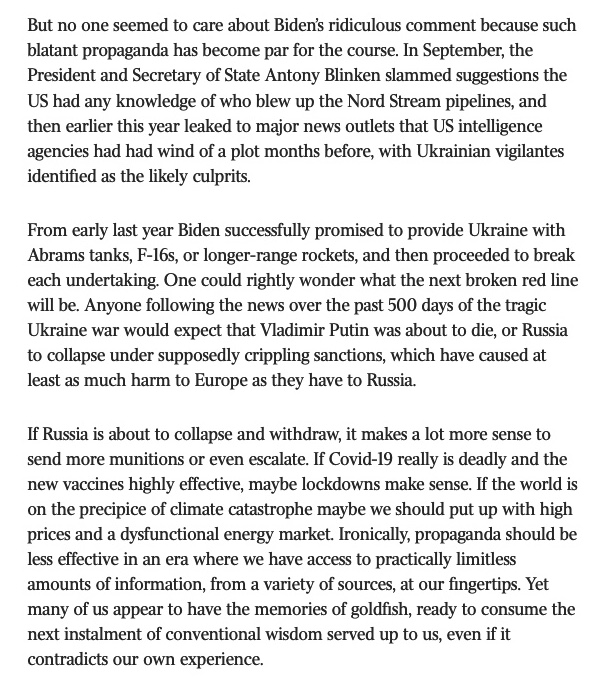 But no one seemed to care about Biden's ridiculous comment because such blatant propaganda has become par for the course. In September, the President and Secretary of State Antony Blinken slammed suggestions the US had any knowledge of who blew up the Nord Stream pipelines, and then earlier this year leaked to major news outlets that US intelligence agencies had had wind of a plot months before, with Ukrainian vigilantes identified as the likely culprits.

From early last year Biden successfully promised to provide Ukraine with Abrams tanks, F-16s, or longer-range rockets, and then proceeded to break each undertaking. One could rightly wonder what the next broken red line will be. Anyone following the news over the past 500 days of the tragic Ukraine war would expect that Vladimir Putin was about to die, or Russia to collapse under supposedly crippling sanctions, which have caused at least as much harm to Europe as they have to Russia.

If Russia is about to collapse and withdraw, it makes a lot more sense to send more munitions or even escalate. If Covid-19 really is deadly and the new vaccines highly effective, maybe lockdowns make sense. If the world is on the precipice of climate catastrophe maybe we should put up with high prices and a dysfunctional energy market. Ironically, propaganda should be less effective in an era where we have access to practically limitless amounts of information, from a variety of sources, at our fingertips. Yet many of us appear to have the memories of goldfish, ready to consume the next instalment of conventional wisdom served up to us, even if it contradicts our own experience.